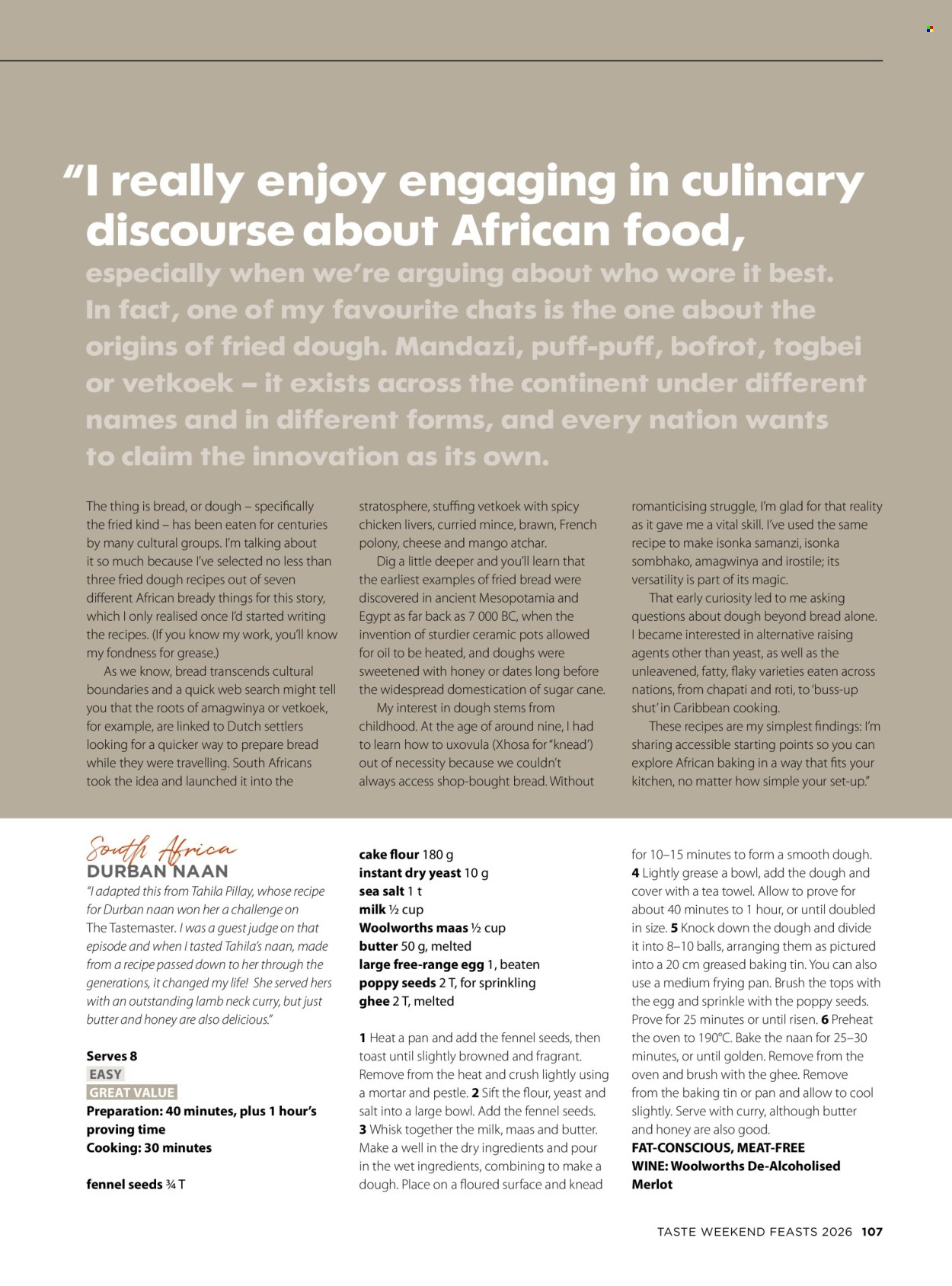 "I really enjoy engaging in culinary discourse about African food, especially when we're arguing about who wore it best. In fact, one of my favourite chats is the one about the origins of fried dough. Mandazi, puff-puff, bofrot, togbei or vetkoek – it exists across the continent under different names and in different forms, and every nation wants to claim the innovation as its own.

The thing is bread, or dough – specifically the fried kind – has been eaten for centuries by many cultural groups. I'm talking about it so much because I've selected no less than three fried dough recipes out of seven different African bready things for this story, which I only realised once I'd started writing the recipes. (If you know my work, you'll know my fondness for grease.)

As we know, bread transcends cultural boundaries and a quick web search might tell you that the roots of amagwinya or vetkoek, for example, are linked to Dutch settlers looking for a quicker way to prepare bread while they were travelling. South Africans took the idea and launched it into the stratosphere, stuffing vetkoek with spicy chicken livers, curried mince, brawn, French polony, cheese and mango atchar.

Dig a little deeper and you'll learn that the earliest examples of fried bread were discovered in ancient Mesopotamia and Egypt as far back as 7 000 BC, when the invention of sturdier ceramic pots allowed for oil to be heated, and doughs were sweetened with honey or dates long before the widespread domestication of sugar cane.

My interest in dough stems from childhood. At the age of around nine, I had to learn how to uxovula (Xhosa for "knead") out of necessity because we couldn't always access shop-bought bread. Without romanticising struggle, I'm glad for that reality as it gave me a vital skill. I've used the same recipe to make isonka samanzi, isonka sombhako, amagwinya and irostile; its versatility is part of its magic.

That early curiosity led to me asking questions about dough beyond bread alone. I became interested in alternative raising agents other than yeast, as well as the unleavened, fatty, flaky varieties eaten across nations, from chapati and roti, to 'buss-up shut' in Caribbean cooking.

These recipes are my simplest findings: I'm sharing accessible starting points so you can explore African baking in a way that fits your kitchen, no matter how simple your set-up."

South Africa
DURBAN NAAN

"I adapted this from Tahila Pillay, whose recipe for Durban naan won her a challenge on The Tastemaster. I was a guest judge on that episode and when I tasted Tahila's naan, made from a recipe passed down to her through the generations, it changed my life! She served hers with an outstanding lamb neck curry, but just butter and honey are also delicious."

Serves 8
EASY
GREAT VALUE
Preparation: 40 minutes, plus 1 hour's proving time
Cooking: 30 minutes

fennel seeds ¾ T
cake flour 180 g
instant dry yeast 10 g
sea salt 1 t
milk ½ cup
Woolworths maas ½ cup
butter 50 g, melted
large free-range egg 1, beaten
poppy seeds 2 T, for sprinkling
ghee 2 T, melted

1 Heat a pan and add the fennel seeds, then toast until slightly browned and fragrant. Remove from the heat and crush lightly using a mortar and pestle. 2 Sift the flour, yeast and salt into a large bowl. Add the fennel seeds. 3 Whisk together the milk, maas and butter. Make a well in the dry ingredients and pour in the wet ingredients, combining to make a dough. Place on a floured surface and knead for 10–15 minutes to form a smooth dough. 4 Lightly grease a bowl, add the dough and cover with a tea towel. Allow to prove for about 40 minutes to 1 hour, or until doubled in size. 5 Knock down the dough and divide it into 8–10 balls, arranging them as pictured into a 20 cm greased baking tin. You can also use a medium frying pan. Brush the tops with the egg and sprinkle with the poppy seeds. Prove for 25 minutes or until risen. 6 Preheat the oven to 190°C. Bake the naan for 25–30 minutes, or until golden. Remove from the oven and brush with the ghee. Remove from the baking tin or pan and allow to cool slightly. Serve with curry, although butter and honey are also good.
FAT-CONSCIOUS, MEAT-FREE
WINE: Woolworths De-Alcoholised Merlot

TASTE WEEKEND FEASTS 2026 107